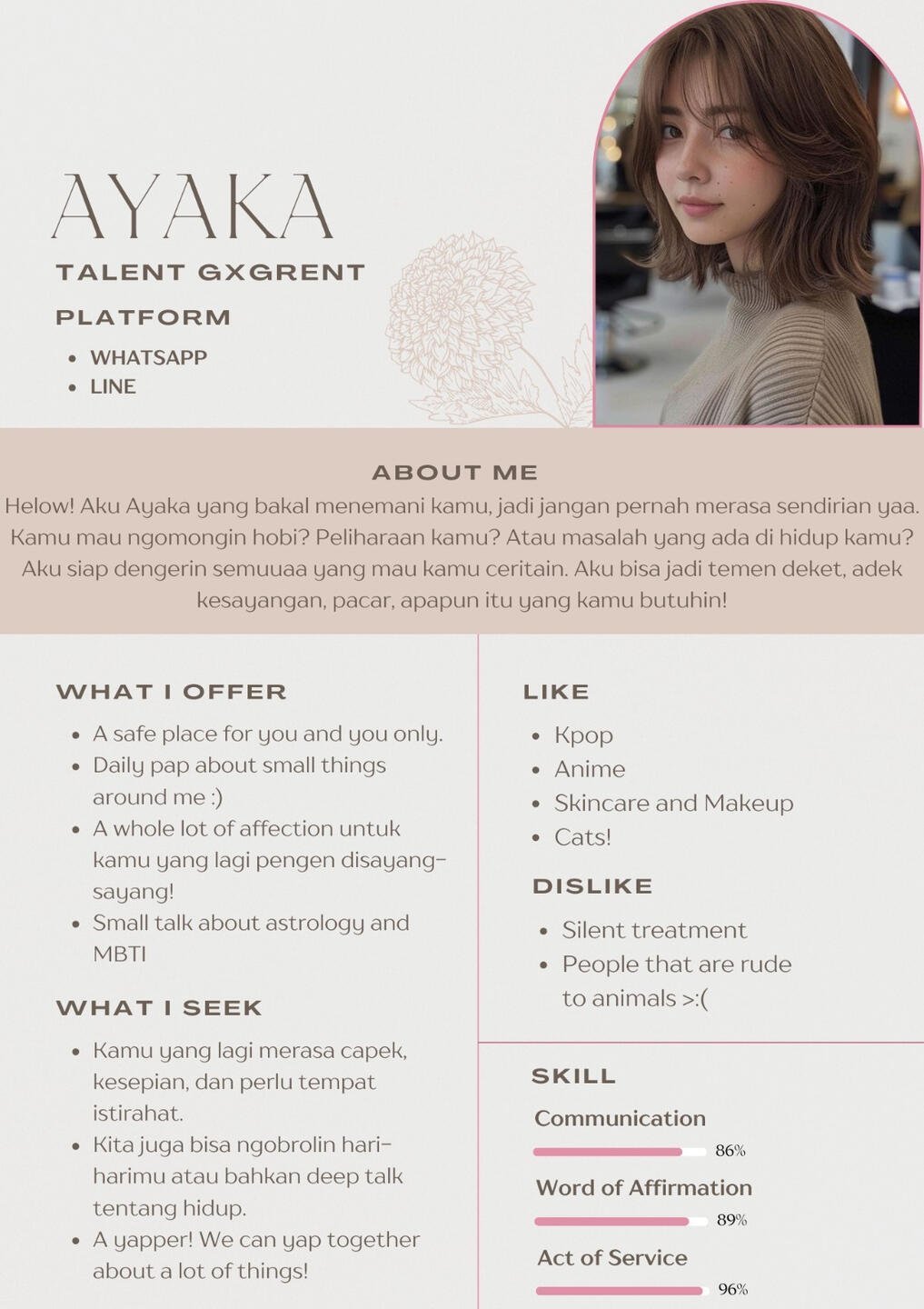 AYAKA

TALENT GXGRENT

PLATFORM

• WHATSAPP
• LINE

ABOUT ME

Helow! Aku Ayaka yang bakal menemani kamu, jadi jangan pernah merasa sendirian yaa. Kamu mau ngomongin hobi? Peliharaan kamu? Atau masalah yang ada di hidup kamu? Aku siap dengerin semuuaa yang mau kamu ceritain. Aku bisa jadi temen deket, adek kesayangan, pacar, apapun itu yang kamu butuhin!

WHAT I OFFER

• A safe place for you and you only.
• Daily pap about small things around me :)
• A whole lot of affection untuk kamu yang lagi pengen disayang-sayang!
• Small talk about astrology and MBTI

WHAT I SEEK

• Kamu yang lagi merasa capek, kesepian, dan perlu tempat istirahat.
• Kita juga bisa ngobrolin hari-harimu atau bahkan deep talk tentang hidup.
• A yapper! We can yap together about a lot of things!

LIKE

• Kpop
• Anime
• Skincare and Makeup
• Cats!

DISLIKE

• Silent treatment
• People that are rude to animals >:(

SKILL

Communication
86%

Word of Affirmation
89%

Act of Service
96%